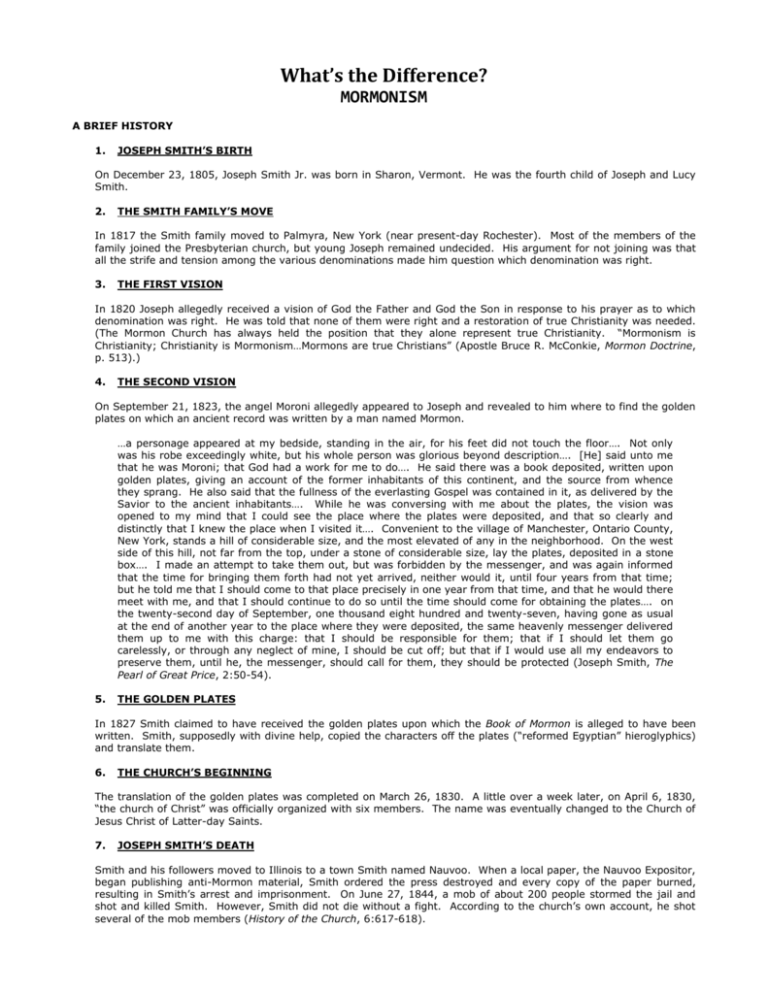 What's the Difference?
MORMONISM

A BRIEF HISTORY

1. JOSEPH SMITH'S BIRTH

On December 23, 1805, Joseph Smith Jr. was born in Sharon, Vermont. He was the fourth child of Joseph and Lucy Smith.

2. THE SMITH FAMILY'S MOVE

In 1817 the Smith family moved to Palmyra, New York (near present-day Rochester). Most of the members of the family joined the Presbyterian church, but young Joseph remained undecided. His argument for not joining was that all the strife and tension among the various denominations made him question which denomination was right.

3. THE FIRST VISION

In 1820 Joseph allegedly received a vision of God the Father and God the Son in response to his prayer as to which denomination was right. He was told that none of them were right and a restoration of true Christianity was needed. (The Mormon Church has always held the position that they alone represent true Christianity. "Mormonism is Christianity; Christianity is Mormonism…Mormons are true Christians" (Apostle Bruce R. McConkie, Mormon Doctrine, p. 513).)

4. THE SECOND VISION

On September 21, 1823, the angel Moroni allegedly appeared to Joseph and revealed to him where to find the golden plates on which an ancient record was written by a man named Mormon.

…a personage appeared at my bedside, standing in the air, for his feet did not touch the floor…. Not only was his robe exceedingly white, but his whole person was glorious beyond description…. [He] said unto me that he was Moroni; that God had a work for me to do…. He said there was a book deposited, written upon golden plates, giving an account of the former inhabitants of this continent, and the source from whence they sprang. He also said that the fullness of the everlasting Gospel was contained in it, as delivered by the Savior to the ancient inhabitants…. While he was conversing with me about the plates, the vision was opened to my mind that I could see the place where the plates were deposited, and that so clearly and distinctly that I knew the place when I visited it…. Convenient to the village of Manchester, Ontario County, New York, stands a hill of considerable size, and the most elevated of any in the neighborhood. On the west side of this hill, not far from the top, under a stone of considerable size, lay the plates, deposited in a stone box…. I made an attempt to take them out, but was forbidden by the messenger, and was again informed that the time for bringing them forth had not yet arrived, neither would it, until four years from that time; but he told me that I should come to that place precisely in one year from that time, and that he would there meet with me, and that I should continue to do so until the time should come for obtaining the plates…. on the twenty-second day of September, one thousand eight hundred and twenty-seven, having gone as usual at the end of another year to the place where they were deposited, the same heavenly messenger delivered them up to me with this charge: that I should be responsible for them; that if I should let them go carelessly, or through any neglect of mine, I should be cut off; but that if I would use all my endeavors to preserve them, until he, the messenger, should call for them, they should be protected (Joseph Smith, The Pearl of Great Price, 2:50-54).

5. THE GOLDEN PLATES

In 1827 Smith claimed to have received the golden plates upon which the Book of Mormon is alleged to have been written. Smith, supposedly with divine help, copied the characters off the plates ("reformed Egyptian" hieroglyphics) and translate them.

6. THE CHURCH'S BEGINNING

The translation of the golden plates was completed on March 26, 1830. A little over a week later, on April 6, 1830, "the church of Christ" was officially organized with six members. The name was eventually changed to the Church of Jesus Christ of Latter-day Saints.

7. JOSEPH SMITH'S DEATH

Smith and his followers moved to Illinois to a town Smith named Nauvoo. When a local paper, the Nauvoo Expositor, began publishing anti-Mormon material, Smith ordered the press destroyed and every copy of the paper burned, resulting in Smith's arrest and imprisonment. On June 27, 1844, a mob of about 200 people stormed the jail and shot and killed Smith. However, Smith did not die without a fight. According to the church's own account, he shot several of the mob members (History of the Church, 6:617-618).